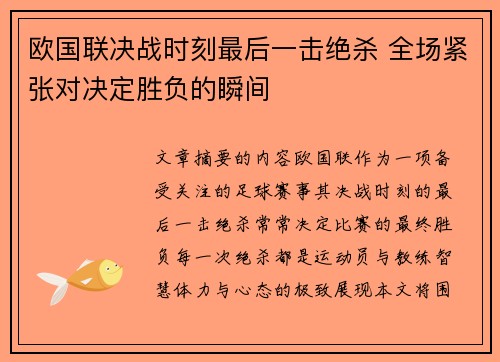 欧国联决战时刻最后一击绝杀 全场紧张对决定胜负的瞬间

文章摘要的内容欧国联作为一项备受关注的足球赛事其决战时刻的最后一击绝杀常常决定比赛的最终胜负每一次绝杀都是运动员与教练智慧体力与心态的极致展现本文将围